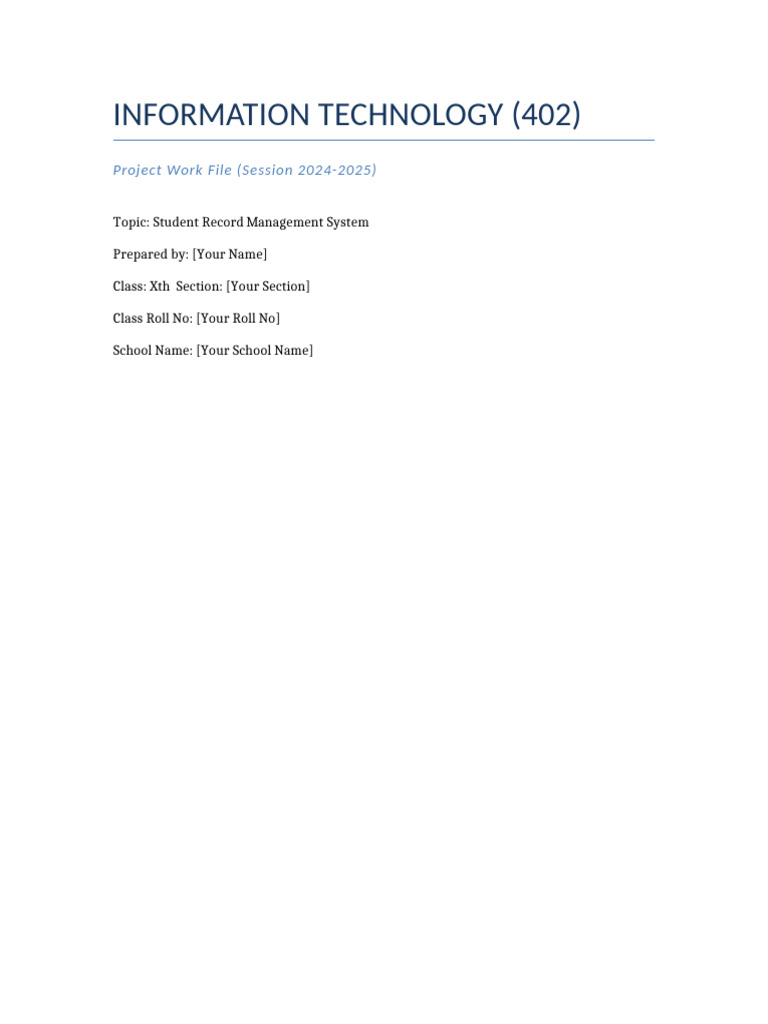 INFORMATION TECHNOLOGY (402)

Project Work File (Session 2024-2025)

Topic: Student Record Management System

Prepared by: [Your Name]

Class: Xth  Section: [Your Section]

Class Roll No: [Your Roll No]

School Name: [Your School Name]